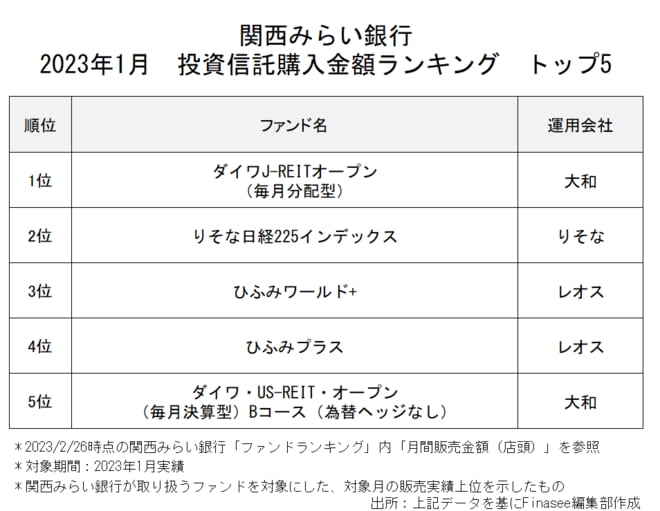 関西みらい銀行
2023年1月　投資信託購入金額ランキング　トップ5

| 順位 | ファンド名 | 運用会社 |
|---|---|---|
| 1位 | ダイワJ-REITオープン（毎月分配型） | 大和 |
| 2位 | りそな日経225インデックス | りそな |
| 3位 | ひふみワールド+ | レオス |
| 4位 | ひふみプラス | レオス |
| 5位 | ダイワ・US-REIT・オープン（毎月決算型）Bコース（為替ヘッジなし） | 大和 |

＊2023/2/26時点の関西みらい銀行「ファンドランキング」内「月間販売金額（店頭）」を参照
＊対象期間：2023年1月実績
＊関西みらい銀行が取り扱うファンドを対象にした、対象月の販売実績上位を示したもの
出所：上記データを基にFinasee編集部作成